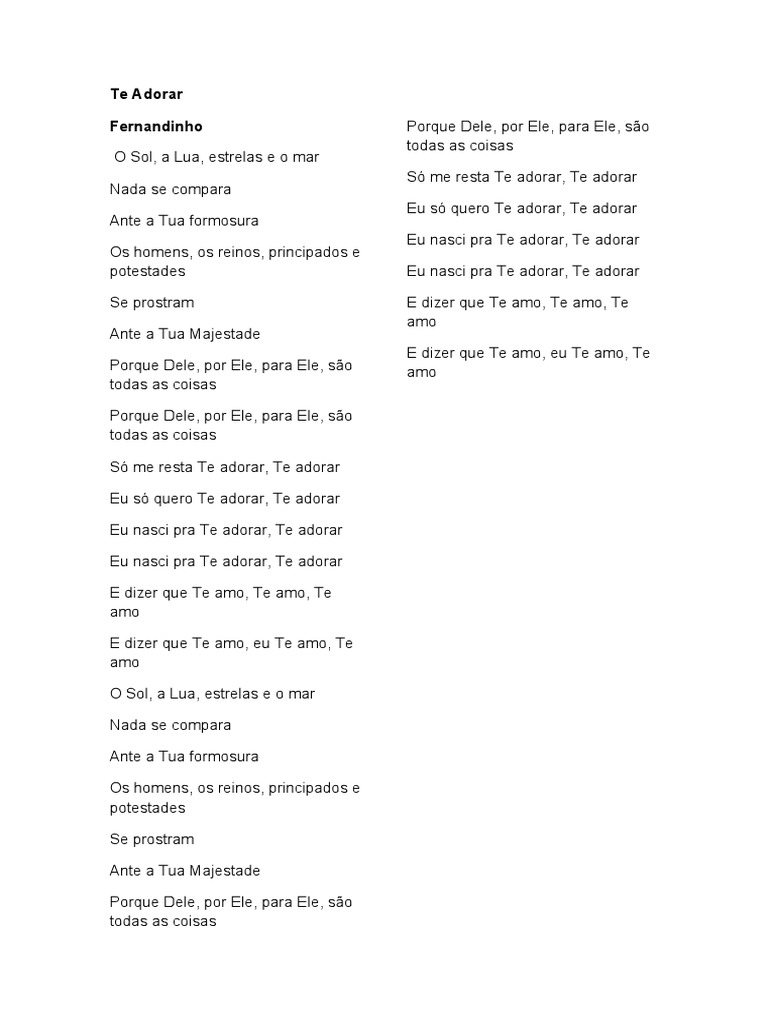 Te Adorar

Fernandinho

O Sol, a Lua, estrelas e o mar

Nada se compara

Ante a Tua formosura

Os homens, os reinos, principados e potestades

Se prostram

Ante a Tua Majestade

Porque Dele, por Ele, para Ele, são todas as coisas

Porque Dele, por Ele, para Ele, são todas as coisas

Só me resta Te adorar, Te adorar

Eu só quero Te adorar, Te adorar

Eu nasci pra Te adorar, Te adorar

Eu nasci pra Te adorar, Te adorar

E dizer que Te amo, Te amo, Te amo

E dizer que Te amo, eu Te amo, Te amo

O Sol, a Lua, estrelas e o mar

Nada se compara

Ante a Tua formosura

Os homens, os reinos, principados e potestades

Se prostram

Ante a Tua Majestade

Porque Dele, por Ele, para Ele, são todas as coisas

Porque Dele, por Ele, para Ele, são todas as coisas

Só me resta Te adorar, Te adorar

Eu só quero Te adorar, Te adorar

Eu nasci pra Te adorar, Te adorar

Eu nasci pra Te adorar, Te adorar

E dizer que Te amo, Te amo, Te amo

E dizer que Te amo, eu Te amo, Te amo